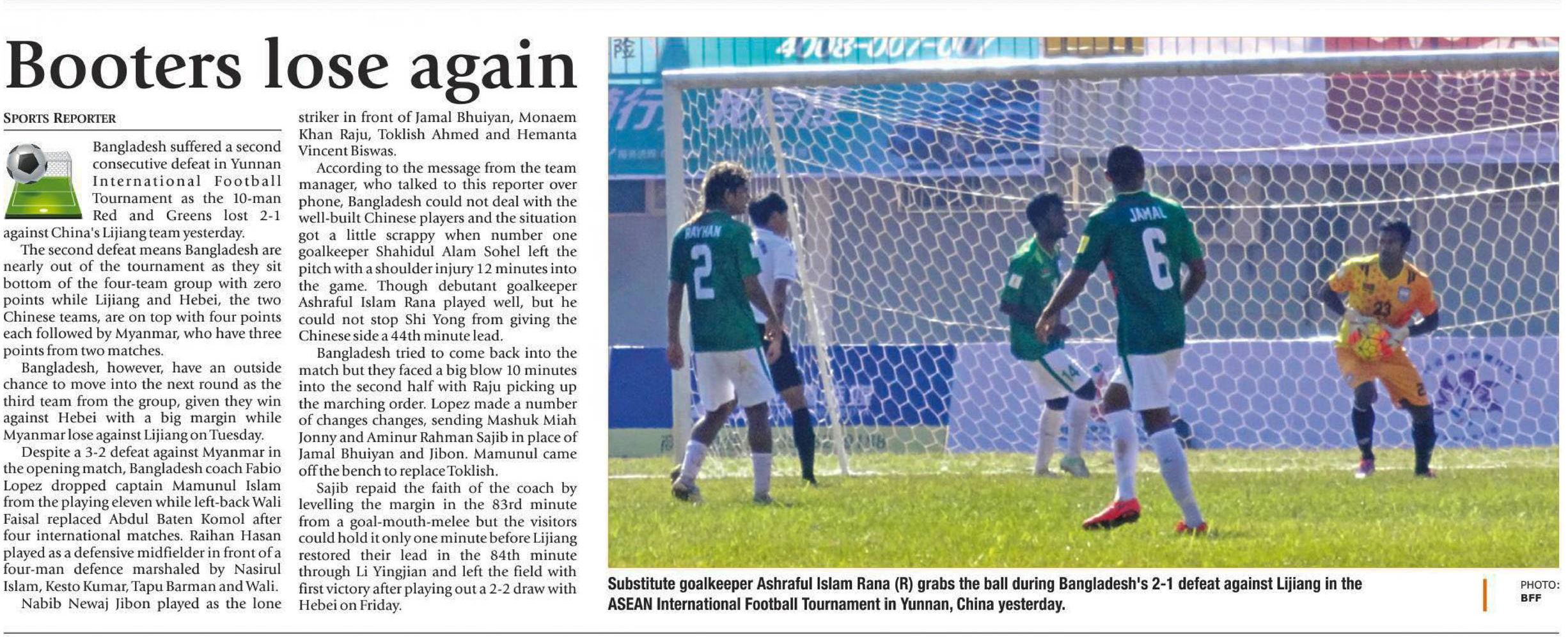 Booters lose again

SPORTS REPORTER

Bangladesh suffered a second consecutive defeat in Yunnan International Football Tournament as the 10-man Red and Greens lost 2-1 against China's Lijiang team yesterday.

The second defeat means Bangladesh are nearly out of the tournament as they sit bottom of the four-team group with zero points while Lijiang and Hebei, the two Chinese teams, are on top with four points each followed by Myanmar, who have three points from two matches.

Bangladesh, however, have an outside chance to move into the next round as the third team from the group, given they win against Hebei with a big margin while Myanmar lose against Lijiang on Tuesday.

Despite a 3-2 defeat against Myanmar in the opening match, Bangladesh coach Fabio Lopez dropped captain Mamunul Islam from the playing eleven while left-back Wali Faisal replaced Abdul Baten Komol after four international matches. Raihan Hasan played as a defensive midfielder in front of a four-man defence marshaled by Nasirul Islam, Kesto Kumar, Tapu Barman and Wali.

Nabib Newaj Jibon played as the lone striker in front of Jamal Bhuiyan, Monaem Khan Raju, Toklish Ahmed and Hemanta Vincent Biswas.

According to the message from the team manager, who talked to this reporter over phone, Bangladesh could not deal with the well-built Chinese players and the situation got a little scrappy when number one goalkeeper Shahidul Alam Sohel left the pitch with a shoulder injury 12 minutes into the game. Though debutant goalkeeper Ashraful Islam Rana played well, but he could not stop Shi Yong from giving the Chinese side a 44th minute lead.

Bangladesh tried to come back into the match but they faced a big blow 10 minutes into the second half with Raju picking up the marching order. Lopez made a number of changes changes, sending Mashuk Miah Jonny and Aminur Rahman Sajib in place of Jamal Bhuiyan and Jibon. Mamunul came off the bench to replace Toklish.

Sajib repaid the faith of the coach by levelling the margin in the 83rd minute from a goal-mouth-melee but the visitors could hold it only one minute before Lijiang restored their lead in the 84th minute through Li Yingjian and left the field with first victory after playing out a 2-2 draw with Hebei on Friday.

RAYHAN
2
JAMAL
6
23

Substitute goalkeeper Ashraful Islam Rana (R) grabs the ball during Bangladesh's 2-1 defeat against Lijiang in the ASEAN International Football Tournament in Yunnan, China yesterday.

PHOTO:
BFF